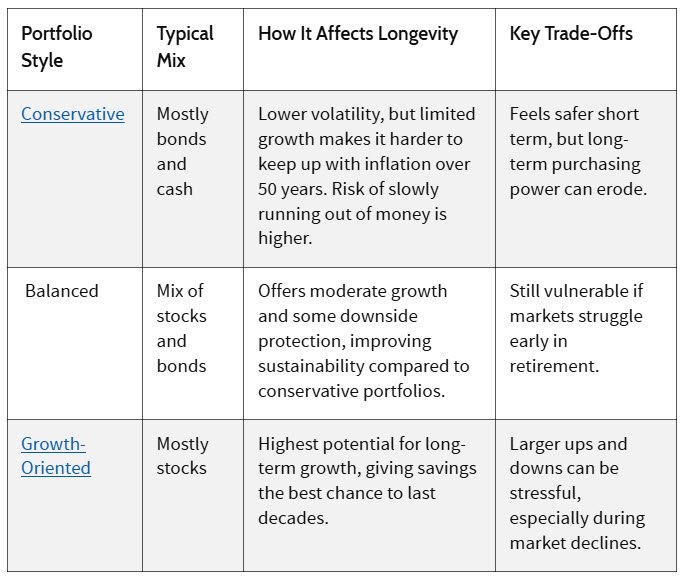 | Portfolio Style | Typical Mix | How It Affects Longevity | Key Trade-Offs |
|---|---|---|---|
| Conservative | Mostly bonds and cash | Lower volatility, but limited growth makes it harder to keep up with inflation over 50 years. Risk of slowly running out of money is higher. | Feels safer short term, but long-term purchasing power can erode. |
| Balanced | Mix of stocks and bonds | Offers moderate growth and some downside protection, improving sustainability compared to conservative portfolios. | Still vulnerable if markets struggle early in retirement. |
| Growth-Oriented | Mostly stocks | Highest potential for long-term growth, giving savings the best chance to last decades. | Larger ups and downs can be stressful, especially during market declines. |